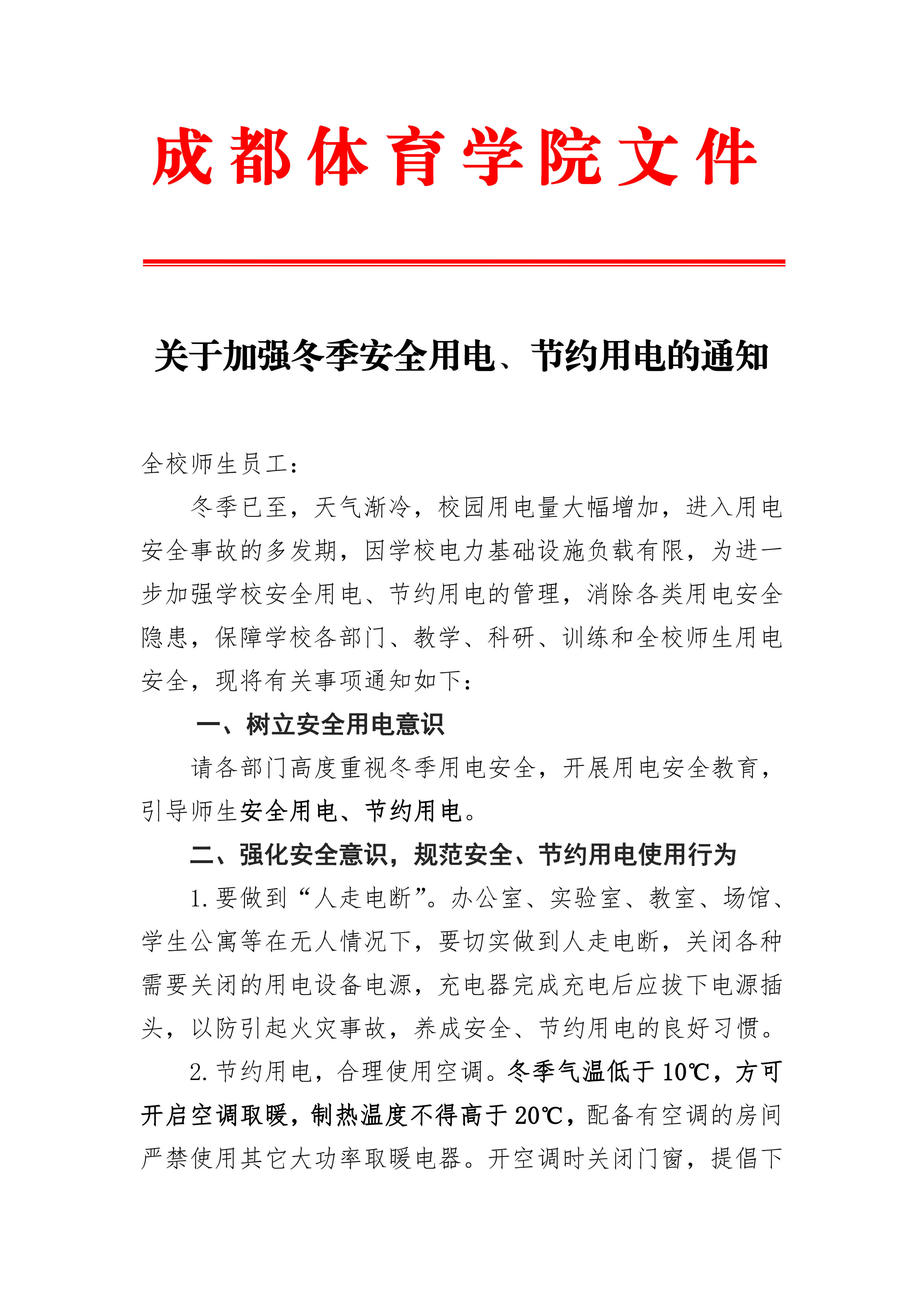 成都体育学院文件

关于加强冬季安全用电、节约用电的通知

全校师生员工：

冬季已至，天气渐冷，校园用电量大幅增加，进入用电安全事故的多发期，因学校电力基础设施负载有限，为进一步加强学校安全用电、节约用电的管理，消除各类用电安全隐患，保障学校各部门、教学、科研、训练和全校师生用电安全，现将有关事项通知如下：

一、树立安全用电意识

请各部门高度重视冬季用电安全，开展用电安全教育，引导师生安全用电、节约用电。

二、强化安全意识，规范安全、节约用电使用行为

1. 要做到“人走电断”。办公室、实验室、教室、场馆、学生公寓等在无人情况下，要切实做到人走电断，关闭各种需要关闭的用电设备电源，充电器完成充电后应拔下电源插头，以防引起火灾事故，养成安全、节约用电的良好习惯。

2. 节约用电，合理使用空调。冬季气温低于 10℃，方可开启空调取暖，制热温度不得高于 20℃，配备有空调的房间严禁使用其它大功率取暖电器。开空调时关闭门窗，提倡下